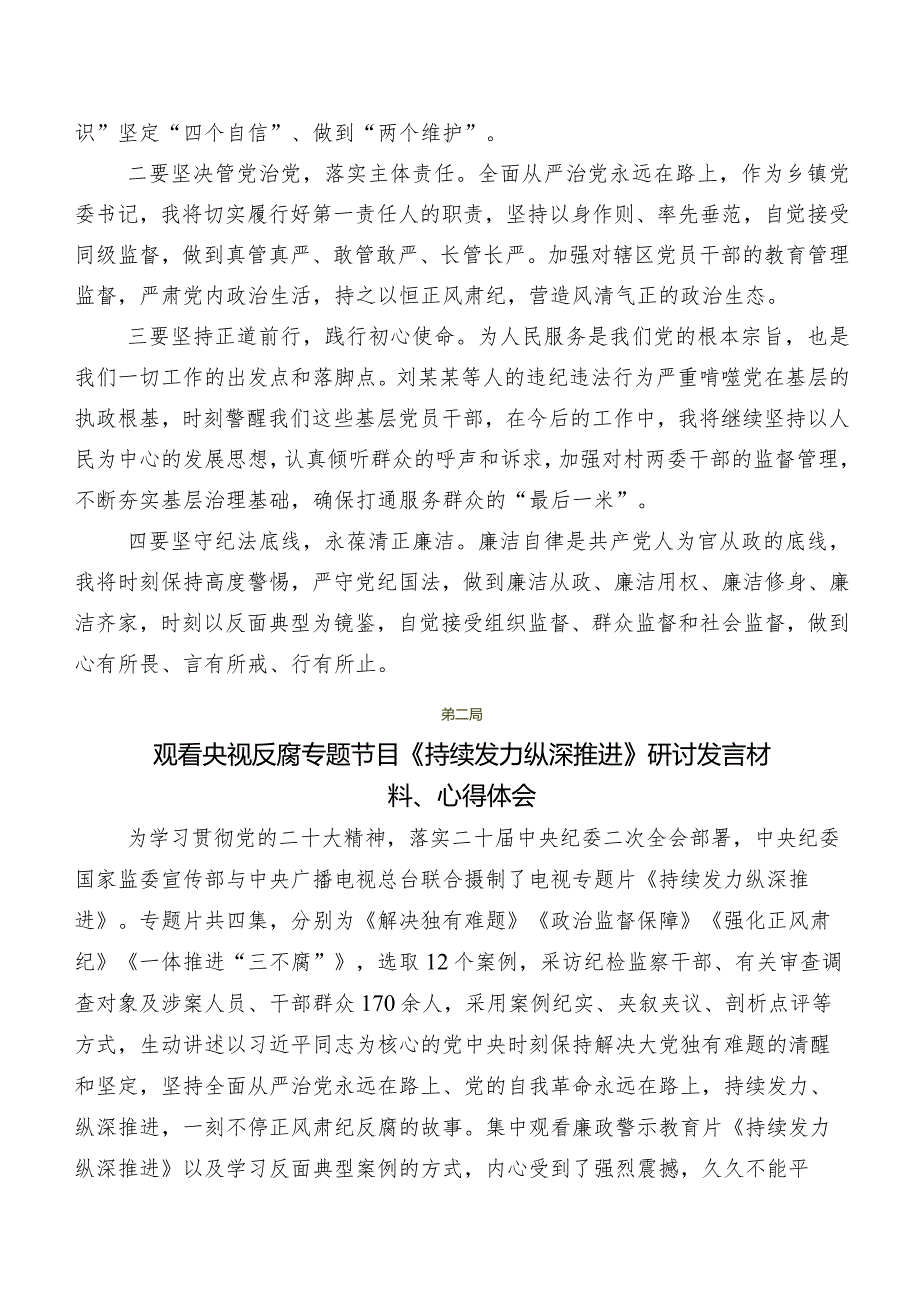 识”坚定“四个自信”、做到“两个维护”。

二要坚决管党治党，落实主体责任。全面从严治党永远在路上，作为乡镇党委书记，我将切实履行好第一责任人的职责，坚持以身作则、率先垂范，自觉接受同级监督，做到真管真严、敢管敢严、长管长严。加强对辖区党员干部的教育管理监督，严肃党内政治生活，持之以恒正风肃纪，营造风清气正的政治生态。

三要坚持正道前行，践行初心使命。为人民服务是我们党的根本宗旨，也是我们一切工作的出发点和落脚点。刘某某等人的违纪违法行为严重啃噬党在基层的执政根基，时刻警醒我们这些基层党员干部，在今后的工作中，我将继续坚持以人民为中心的发展思想，认真倾听群众的呼声和诉求，加强对村两委干部的监督管理，不断夯实基层治理基础，确保打通服务群众的“最后一米”。

四要坚守纪法底线，永葆清正廉洁。廉洁自律是共产党人为官从政的底线，我将时刻保持高度警惕，严守党纪国法，做到廉洁从政、廉洁用权、廉洁修身、廉洁齐家，时刻以反面典型为镜鉴，自觉接受组织监督、群众监督和社会监督，做到心有所畏、言有所戒、行有所止。

第二局

观看央视反腐专题节目《持续发力纵深推进》研讨发言材料、心得体会

为学习贯彻党的二十大精神，落实二十届中央纪委二次全会部署，中央纪委国家监委宣传部与中央广播电视总台联合摄制了电视专题片《持续发力纵深推进》。专题片共四集，分别为《解决独有难题》《政治监督保障》《强化正风肃纪》《一体推进“三不腐”》，选取12个案例，采访纪检监察干部、有关审查调查对象及涉案人员、干部群众170余人，采用案例纪实、夹叙夹议、剖析点评等方式，生动讲述以习近平同志为核心的党中央时刻保持解决大党独有难题的清醒和坚定，坚持全面从严治党永远在路上、党的自我革命永远在路上，持续发力、纵深推进，一刻不停正风肃纪反腐的故事。集中观看廉政警示教育片《持续发力纵深推进》以及学习反面典型案例的方式，内心受到了强烈震撼，久久不能平